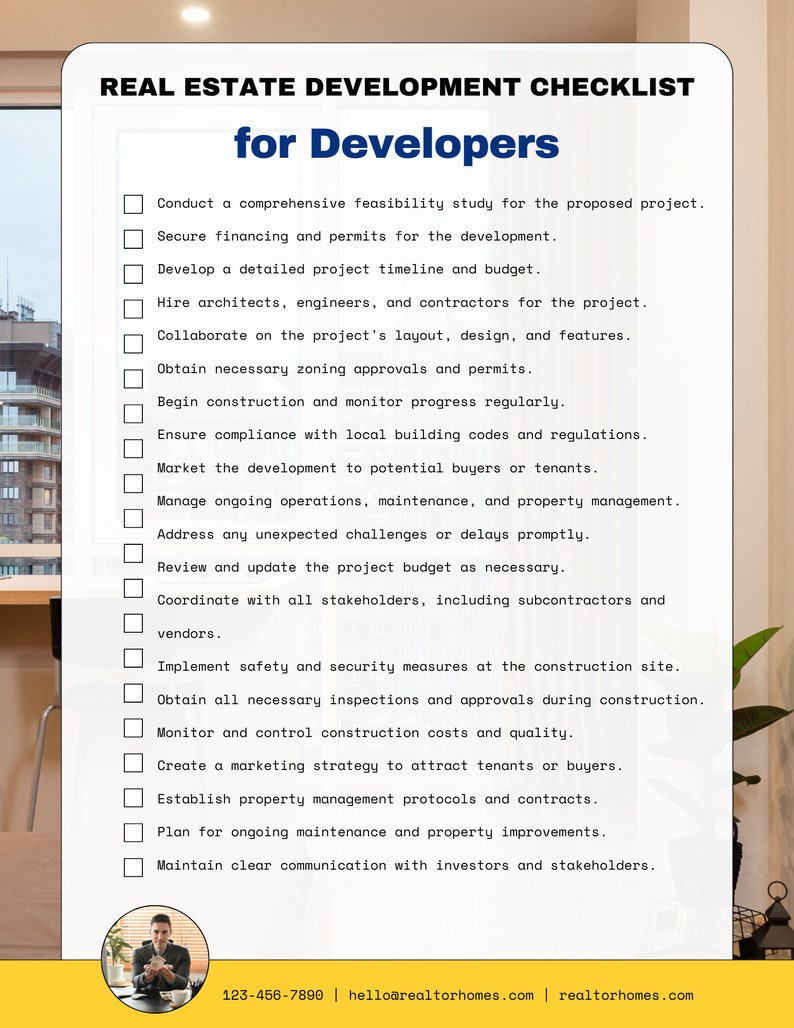 REAL ESTATE DEVELOPMENT CHECKLIST

for Developers

Conduct a comprehensive feasibility study for the proposed project.

Secure financing and permits for the development.

Develop a detailed project timeline and budget.

Hire architects, engineers, and contractors for the project.

Collaborate on the project's layout, design, and features.

Obtain necessary zoning approvals and permits.

Begin construction and monitor progress regularly.

Ensure compliance with local building codes and regulations.

Market the development to potential buyers or tenants.

Manage ongoing operations, maintenance, and property management.

Address any unexpected challenges or delays promptly.

Review and update the project budget as necessary.

Coordinate with all stakeholders, including subcontractors and vendors.

Implement safety and security measures at the construction site.

Obtain all necessary inspections and approvals during construction.

Monitor and control construction costs and quality.

Create a marketing strategy to attract tenants or buyers.

Establish property management protocols and contracts.

Plan for ongoing maintenance and property improvements.

Maintain clear communication with investors and stakeholders.

123-456-7890 | hello@realtorhomes.com | realtorhomes.com